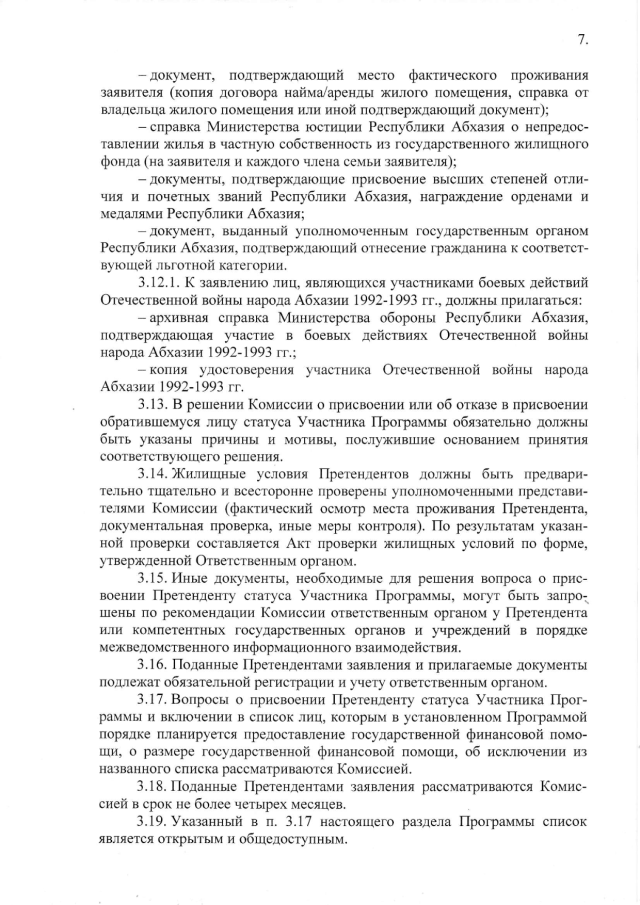 7.

– документ, подтверждающий место фактического проживания заявителя (копия договора найма/аренды жилого помещения, справка от владельца жилого помещения или иной подтверждающий документ);

– справка Министерства юстиции Республики Абхазия о непредоставлении жилья в частную собственность из государственного жилищного фонда (на заявителя и каждого члена семьи заявителя);

– документы, подтверждающие присвоение высших степеней отличия и почетных званий Республики Абхазия, награждение орденами и медалями Республики Абхазия;

– документ, выданный уполномоченным государственным органом Республики Абхазия, подтверждающий отнесение гражданина к соответствующей льготной категории.

3.12.1. К заявлению лиц, являющихся участниками боевых действий Отечественной войны народа Абхазии 1992-1993 гг., должны прилагаться:

– архивная справка Министерства обороны Республики Абхазия, подтверждающая участие в боевых действиях Отечественной войны народа Абхазии 1992-1993 гг.;

– копия удостоверения участника Отечественной войны народа Абхазии 1992-1993 гг.

3.13. В решении Комиссии о присвоении или об отказе в присвоении обратившемуся лицу статуса Участника Программы обязательно должны быть указаны причины и мотивы, послужившие основанием принятия соответствующего решения.

3.14. Жилищные условия Претендентов должны быть предварительно тщательно и всесторонне проверены уполномоченными представителями Комиссии (фактический осмотр места проживания Претендента, документальная проверка, иные меры контроля). По результатам указанной проверки составляется Акт проверки жилищных условий по форме, утвержденной Ответственным органом.

3.15. Иные документы, необходимые для решения вопроса о присвоении Претенденту статуса Участника Программы, могут быть запрошены по рекомендации Комиссии ответственным органом у Претендента или компетентных государственных органов и учреждений в порядке межведомственного информационного взаимодействия.

3.16. Поданные Претендентами заявления и прилагаемые документы подлежат обязательной регистрации и учету ответственным органом.

3.17. Вопросы о присвоении Претенденту статуса Участника Программы и включении в список лиц, которым в установленном Программой порядке планируется предоставление государственной финансовой помощи, о размере государственной финансовой помощи, об исключении из названного списка рассматриваются Комиссией.

3.18. Поданные Претендентами заявления рассматриваются Комиссией в срок не более четырех месяцев.

3.19. Указанный в п. 3.17 настоящего раздела Программы список является открытым и общедоступным.